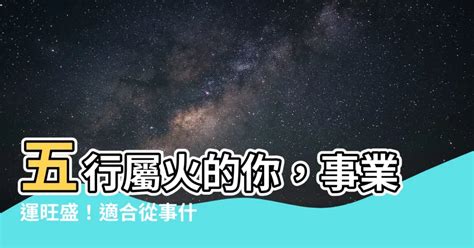 五行屬火的你，事業運旺盛！適合從事什